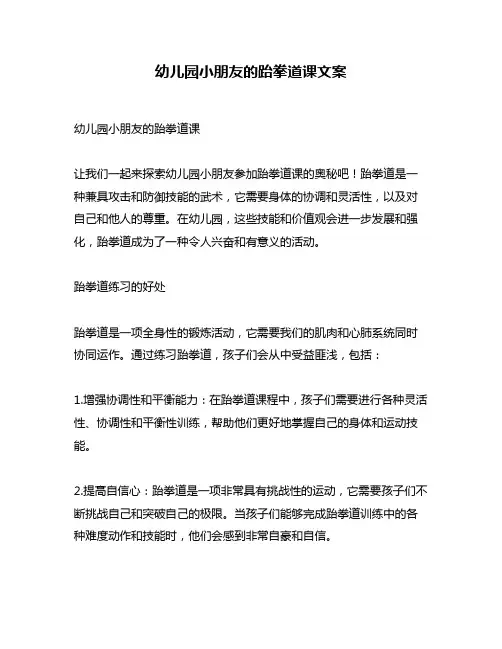 幼儿园小朋友的跆拳道课文案

幼儿园小朋友的跆拳道课

让我们一起来探索幼儿园小朋友参加跆拳道课的奥秘吧！跆拳道是一种兼具攻击和防御技能的武术，它需要身体的协调和灵活性，以及对自己和他人的尊重。在幼儿园，这些技能和价值观会进一步发展和强化，跆拳道成为了一种令人兴奋和有意义的活动。

跆拳道练习的好处

跆拳道是一项全身性的锻炼活动，它需要我们的肌肉和心肺系统同时协同运作。通过练习跆拳道，孩子们会从中受益匪浅，包括：

1.增强协调性和平衡能力：在跆拳道课程中，孩子们需要进行各种灵活性、协调性和平衡性训练，帮助他们更好地掌握自己的身体和运动技能。

2.提高自信心：跆拳道是一项非常具有挑战性的运动，它需要孩子们不断挑战自己和突破自己的极限。当孩子们能够完成跆拳道训练中的各种难度动作和技能时，他们会感到非常自豪和自信。